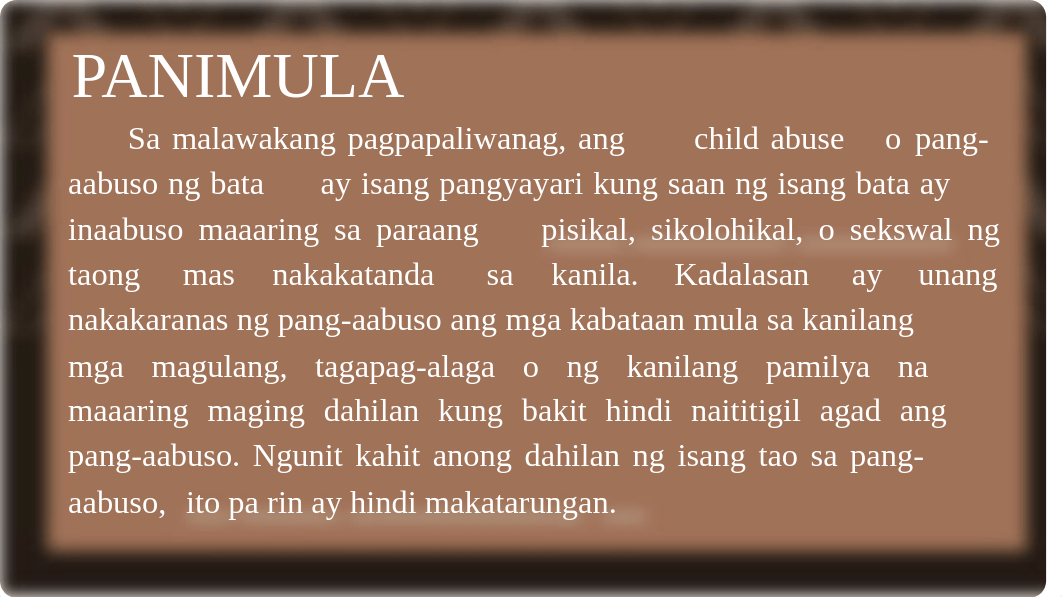 PANIMULA

Sa malawakang pagpapaliwanag, ang child abuse o pang-aabuso ng bata ay isang pangyayari kung saan ng isang bata ay inaabuso maaaring sa paraang pisikal, sikolohikal, o sekswal ng taong mas nakakatanda sa kanila. Kadalasan ay unang nakakaranas ng pang-aabuso ang mga kabataan mula sa kanilang mga magulang, tagapag-alaga o ng kanilang pamilya na maaaring maging dahilan kung bakit hindi naititigil agad ang pang-aabuso. Ngunit kahit anong dahilan ng isang tao sa pang-aabuso, ito pa rin ay hindi makatarungan.